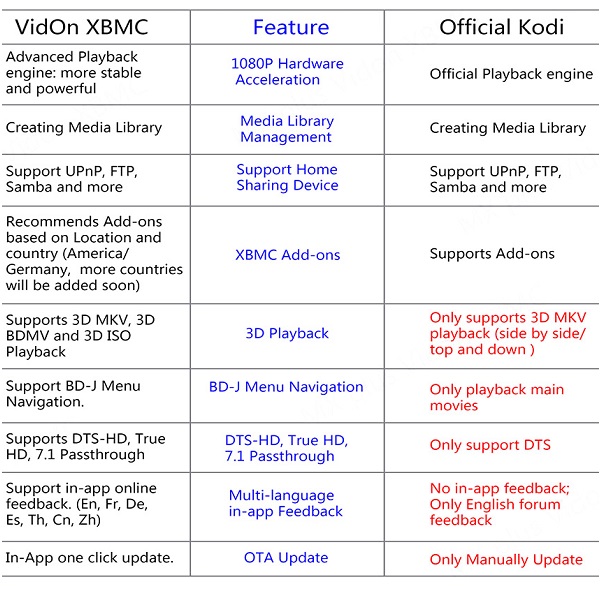 | VidOn XBMC | Feature | Official Kodi |
|---|---|---|
| Advanced Playback engine: more stable and powerful | 1080P Hardware Acceleration | Official Playback engine |
| Creating Media Library | Media Library Management | Creating Media Library |
| Support UPnP, FTP, Samba and more | Support Home Sharing Device | Support UPnP, FTP, Samba and more |
| Recommends Add-ons based on Location and country (America/ Germany, more countries will be added soon) | XBMC Add-ons | Supports Add-ons |
| Supports 3D MKV, 3D BDMV and 3D ISO Playback | 3D Playback | Only supports 3D MKV playback (side by side/ top and down ) |
| Support BD-J Menu Navigation. | BD-J Menu Navigation | Only playback main movies |
| Supports DTS-HD, True HD, 7.1 Passthrough | DTS-HD, True HD, 7.1 Passthrough | Only support DTS |
| Support in-app online feedback. (En, Fr, De, Es, Th, Cn, Zh) | Multi-language in-app Feedback | No in-app feedback; Only English forum feedback |
| In-App one click update. | OTA Update | Only Manually Update |